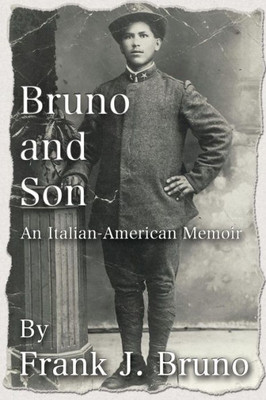 Bruno and Son

An Italian-American Memoir

By
Frank J. Bruno